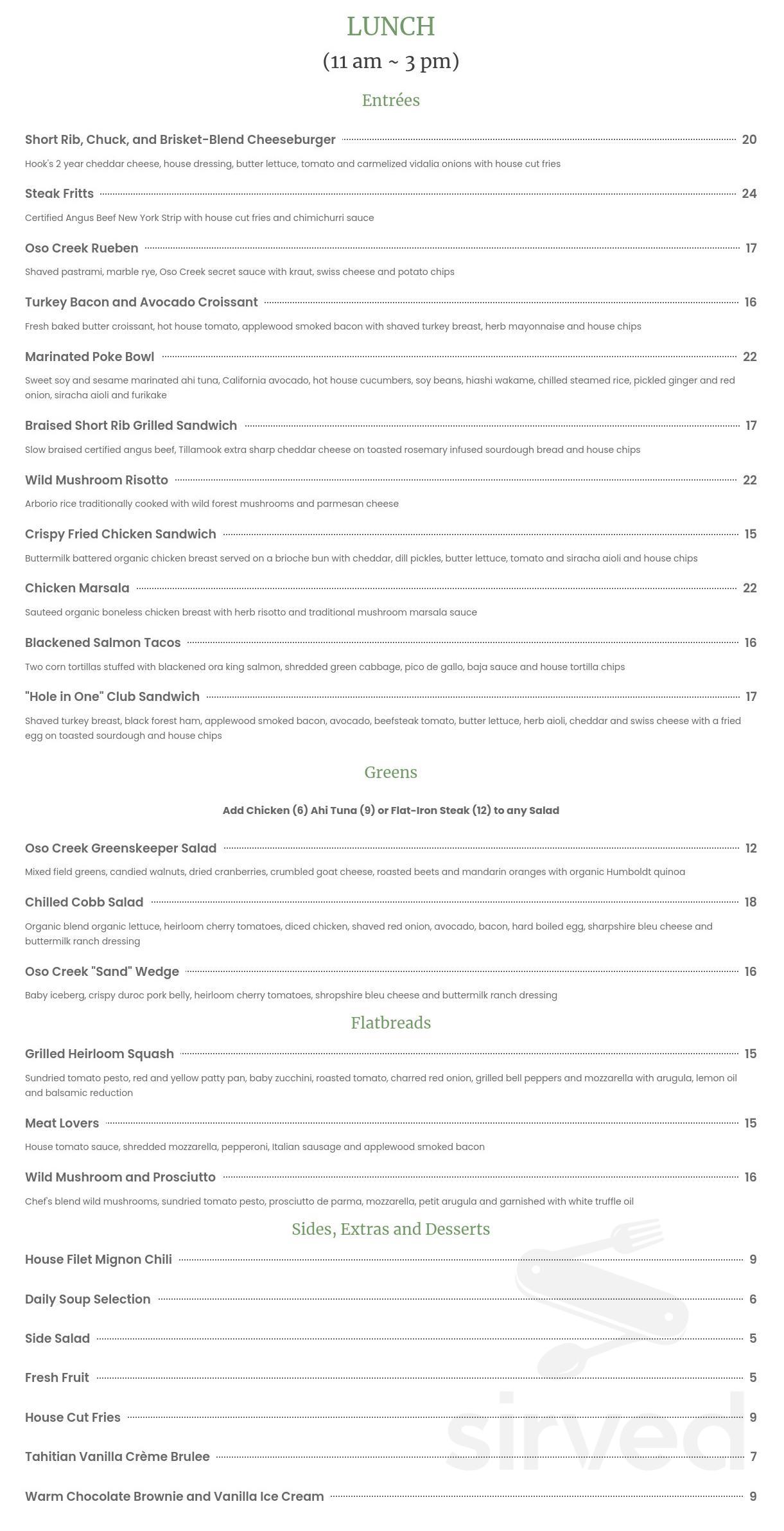 LUNCH

(11 am ~ 3 pm)

Entrées

Short Rib, Chuck, and Brisket-Blend Cheeseburger 20

Hook's 2 year cheddar cheese, house dressing, butter lettuce, tomato and carmelized vidalia onions with house cut fries

Steak Fritts 24

Certified Angus Beef New York Strip with house cut fries and chimichurri sauce

Oso Creek Rueben 17

Shaved pastrami, marble rye, Oso Creek secret sauce with kraut, swiss cheese and potato chips

Turkey Bacon and Avocado Croissant 16

Fresh baked butter croissant, hot house tomato, applewood smoked bacon with shaved turkey breast, herb mayonnaise and house chips

Marinated Poke Bowl 22

Sweet soy and sesame marinated ahi tuna, California avocado, hot house cucumbers, soy beans, hiashi wakame, chilled steamed rice, pickled ginger and red onion, siracha aioli and furikake

Braised Short Rib Grilled Sandwich 17

Slow braised certified angus beef, Tillamook extra sharp cheddar cheese on toasted rosemary infused sourdough bread and house chips

Wild Mushroom Risotto 22

Arborio rice traditionally cooked with wild forest mushrooms and parmesan cheese

Crispy Fried Chicken Sandwich 15

Buttermilk battered organic chicken breast served on a brioche bun with cheddar, dill pickles, butter lettuce, tomato and siracha aioli and house chips

Chicken Marsala 22

Sauteed organic boneless chicken breast with herb risotto and traditional mushroom marsala sauce

Blackened Salmon Tacos 16

Two corn tortillas stuffed with blackened ora king salmon, shredded green cabbage, pico de gallo, baja sauce and house tortilla chips

"Hole in One" Club Sandwich 17

Shaved turkey breast, black forest ham, applewood smoked bacon, avocado, beefsteak tomato, butter lettuce, herb aioli, cheddar and swiss cheese with a fried egg on toasted sourdough and house chips

Greens

Add Chicken (6) Ahi Tuna (9) or Flat-Iron Steak (12) to any Salad

Oso Creek Greenskeeper Salad 12

Mixed field greens, candied walnuts, dried cranberries, crumbled goat cheese, roasted beets and mandarin oranges with organic Humboldt quinoa

Chilled Cobb Salad 18

Organic blend organic lettuce, heirloom cherry tomatoes, diced chicken, shaved red onion, avocado, bacon, hard boiled egg, sharpshire bleu cheese and buttermilk ranch dressing

Oso Creek "Sand" Wedge 16

Baby iceberg, crispy duroc pork belly, heirloom cherry tomatoes, shropshire bleu cheese and buttermilk ranch dressing

Flatbreads

Grilled Heirloom Squash 15

Sundried tomato pesto, red and yellow patty pan, baby zucchini, roasted tomato, charred red onion, grilled bell peppers and mozzarella with arugula, lemon oil and balsamic reduction

Meat Lovers 15

House tomato sauce, shredded mozzarella, pepperoni, Italian sausage and applewood smoked bacon

Wild Mushroom and Prosciutto 16

Chef's blend wild mushrooms, sundried tomato pesto, prosciutto de parma, mozzarella, petit arugula and garnished with white truffle oil

Sides, Extras and Desserts

House Filet Mignon Chili 9

Daily Soup Selection 6

Side Salad 5

Fresh Fruit 5

House Cut Fries 9

Tahitian Vanilla Crème Brulee 7

Warm Chocolate Brownie and Vanilla Ice Cream 9

sirved